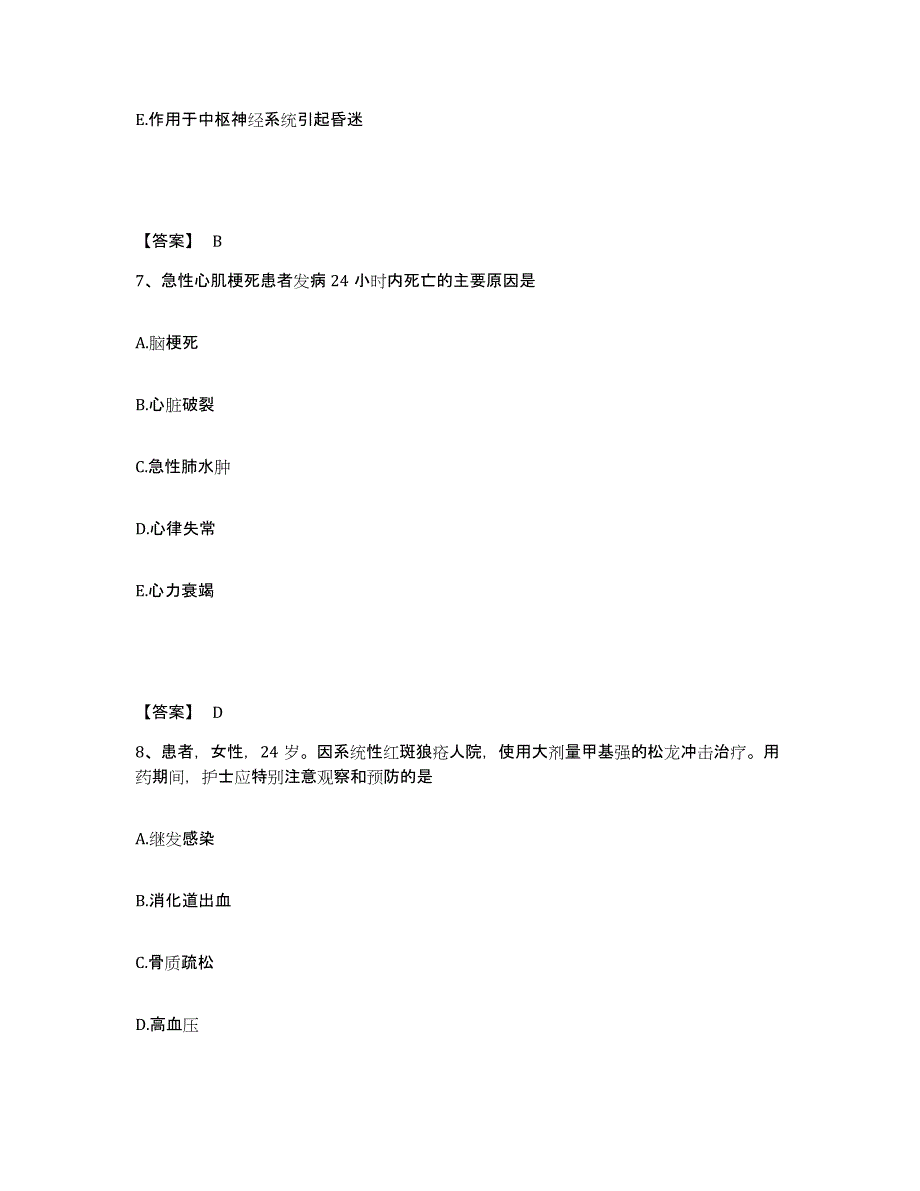 E.作用于中枢神经系统引起昏迷

【答案】 B

7、急性心肌梗死患者发病 24 小时内死亡的主要原因是

A.脑梗死

B.心脏破裂

C.急性肺水肿

D.心律失常

E.心力衰竭

【答案】 D

8、患者，女性，24 岁。因系统性红斑狼疮人院，使用大剂量甲基强的松龙冲击治疗。用药期间，护士应特别注意观察和预防的是

A.继发感染

B.消化道出血

C.骨质疏松

D.高血压